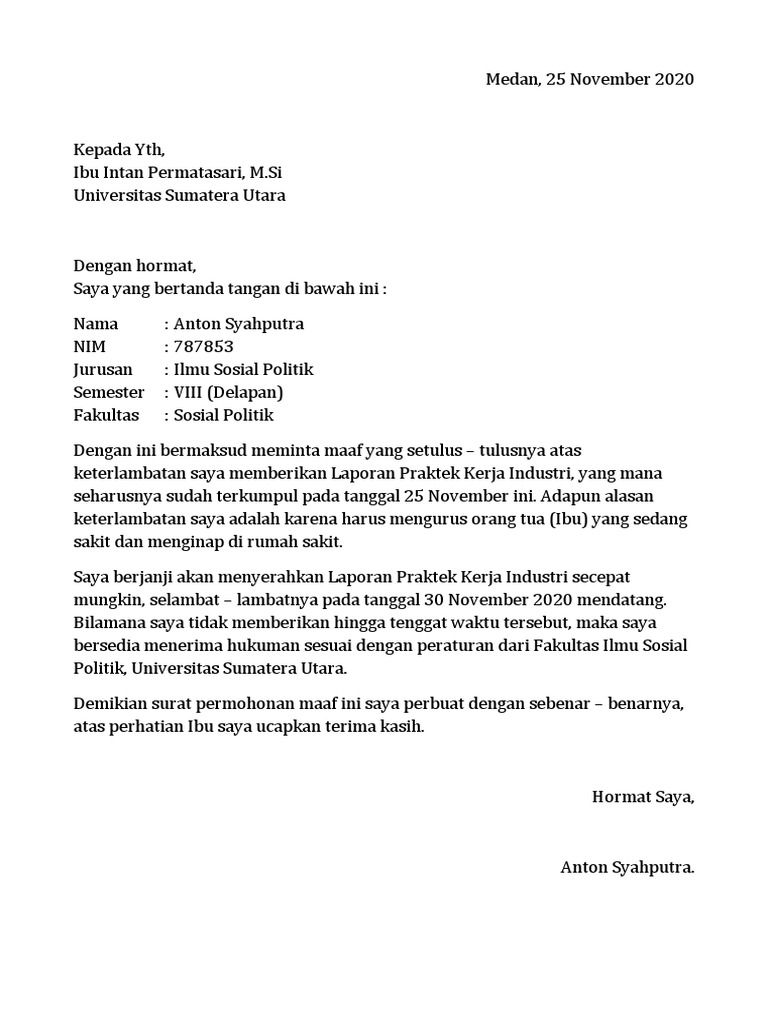 Medan, 25 November 2020

Kepada Yth,
Ibu Intan Permatasari, M.Si
Universitas Sumatera Utara

Dengan hormat,
Saya yang bertanda tangan di bawah ini :

Nama : Anton Syahputra
NIM : 787853
Jurusan : Ilmu Sosial Politik
Semester : VIII (Delapan)
Fakultas : Sosial Politik

Dengan ini bermaksud meminta maaf yang setulus – tulusnya atas keterlambatan saya memberikan Laporan Praktek Kerja Industri, yang mana seharusnya sudah terkumpul pada tanggal 25 November ini. Adapun alasan keterlambatan saya adalah karena harus mengurus orang tua (Ibu) yang sedang sakit dan menginap di rumah sakit.

Saya berjanji akan menyerahkan Laporan Praktek Kerja Industri secepat mungkin, selambat – lambatnya pada tanggal 30 November 2020 mendatang. Bilamana saya tidak memberikan hingga tenggat waktu tersebut, maka saya bersedia menerima hukuman sesuai dengan peraturan dari Fakultas Ilmu Sosial Politik, Universitas Sumatera Utara.

Demikian surat permohonan maaf ini saya perbuat dengan sebenar – benarnya, atas perhatian Ibu saya ucapkan terima kasih.

Hormat Saya,

Anton Syahputra.